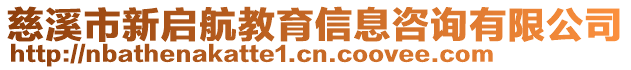 慈溪市新启航教育信息咨询有限公司
http://nbathenakatte1.cn.coovee.com